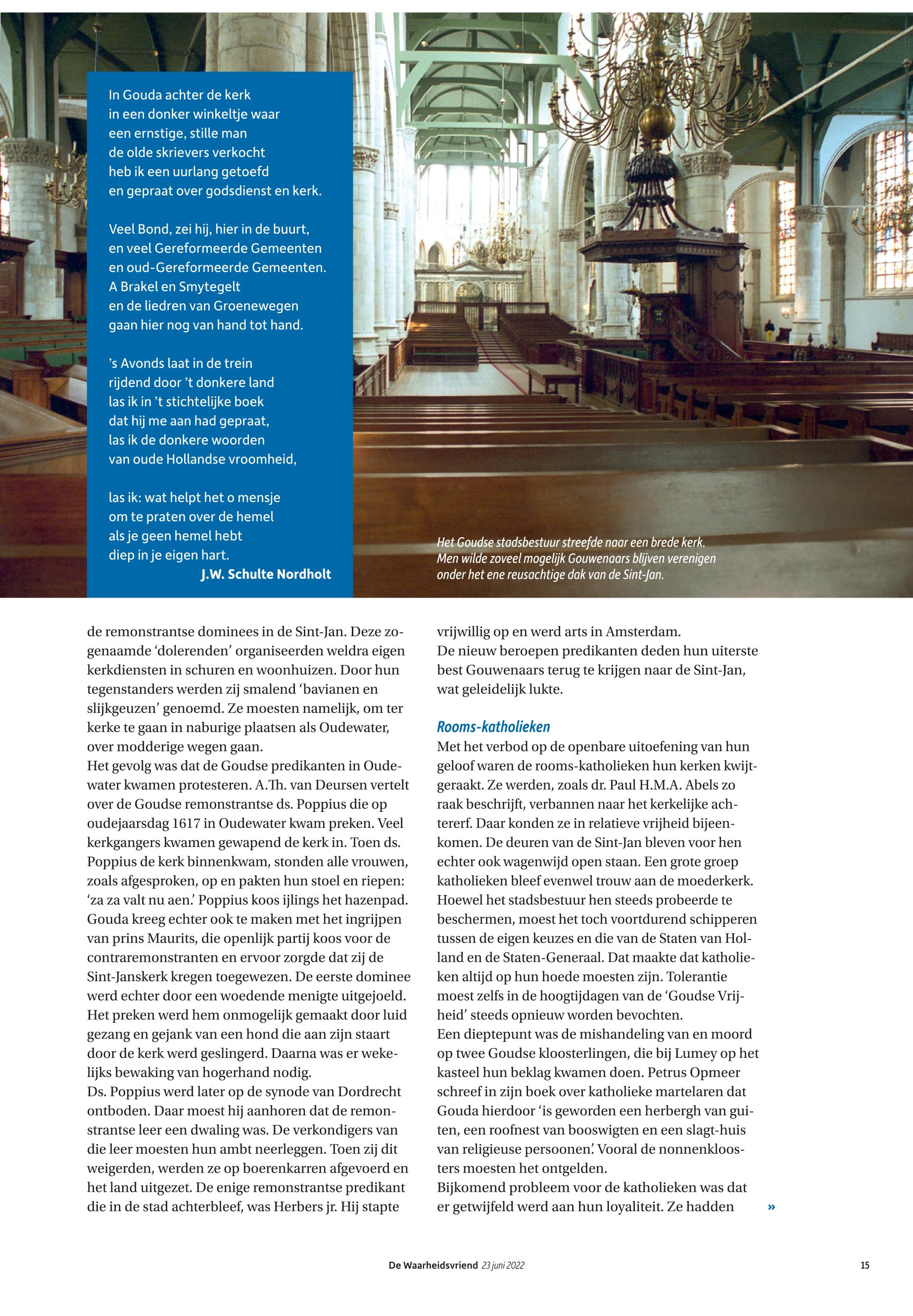 In Gouda achter de kerk
in een donker winkeltje waar
een ernstige, stille man
de olde skrievers verkocht
heb ik een uurlang getoefd
en gepraat over godsdienst en kerk.

Veel Bond, zei hij, hier in de buurt,
en veel Gereformeerde Gemeenten
en oud-Gereformeerde Gemeenten.
A Brakel en Smytegelt
en de liedren van Groenewegen
gaan hier nog van hand tot hand.

's Avonds laat in de trein
rijdend door 't donkere land
las ik in 't stichtelijke boek
dat hij me aan had gepraat,
las ik de donkere woorden
van oude Hollandse vroomheid,

las ik: wat helpt het o mensje
om te praten over de hemel
als je geen hemel hebt
diep in je eigen hart.
J.W. Schulte Nordholt

Het Goudse stadsbestuur streefde naar een brede kerk. Men wilde zoveel mogelijk Gouwenaars blijven verenigen onder het ene reusachtige dak van de Sint-Jan.

de remonstrantse dominees in de Sint-Jan. Deze zogenaamde 'dolerenden' organiseerden weldra eigen kerkdiensten in schuren en woonhuizen. Door hun tegenstanders werden zij smalend 'bavianen en slijkgeuzen' genoemd. Ze moesten namelijk, om ter kerke te gaan in naburige plaatsen als Oudewater, over modderige wegen gaan.
Het gevolg was dat de Goudse predikanten in Oudewater kwamen protesteren. A.Th. van Deursen vertelt over de Goudse remonstrantse ds. Poppius die op oudejaarsdag 1617 in Oudewater kwam preken. Veel kerkgangers kwamen gewapend de kerk in. Toen ds. Poppius de kerk binnenkwam, stonden alle vrouwen, zoals afgesproken, op en pakten hun stoel en riepen: 'za za valt nu aen.' Poppius koos ijlings het hazenpad.
Gouda kreeg echter ook te maken met het ingrijpen van prins Maurits, die openlijk partij koos voor de contraremonstranten en ervoor zorgde dat zij de Sint-Janskerk kregen toegewezen. De eerste dominee werd echter door een woedende menigte uitgejoeld. Het preken werd hem onmogelijk gemaakt door luid gezang en gejank van een hond die aan zijn staart door de kerk werd geslingerd. Daarna was er wekelijks bewaking van hogerhand nodig.
Ds. Poppius werd later op de synode van Dordrecht ontboden. Daar moest hij aanhoren dat de remonstrantse leer een dwaling was. De verkondigers van die leer moesten hun ambt neerleggen. Toen zij dit weigerden, werden ze op boerenkarren afgevoerd en het land uitgezet. De enige remonstrantse predikant die in de stad achterbleef, was Herbers jr. Hij stapte vrijwillig op en werd arts in Amsterdam.
De nieuw beroepen predikanten deden hun uiterste best Gouwenaars terug te krijgen naar de Sint-Jan, wat geleidelijk lukte.

Rooms-katholieken
Met het verbod op de openbare uitoefening van hun geloof waren de rooms-katholieken hun kerken kwijtgeraakt. Ze werden, zoals dr. Paul H.M.A. Abels zo raak beschrijft, verbannen naar het kerkelijke achtererf. Daar konden ze in relatieve vrijheid bijeenkomen. De deuren van de Sint-Jan bleven voor hen echter ook wagenwijd open staan. Een grote groep katholieken bleef evenwel trouw aan de moederkerk. Hoewel het stadsbestuur hen steeds probeerde te beschermen, moest het toch voortdurend schipperen tussen de eigen keuzes en die van de Staten van Holland en de Staten-Generaal. Dat maakte dat katholieken altijd op hun hoede moesten zijn. Tolerantie moest zelfs in de hoogtijdagen van de 'Goudse Vrijheid' steeds opnieuw worden bevochten.
Een dieptepunt was de mishandeling van en moord op twee Goudse kloosterlingen, die bij Lumey op het kasteel hun beklag kwamen doen. Petrus Opmeer schreef in zijn boek over katholieke martelaren dat Gouda hierdoor 'is geworden een herbergh van guiten, een roofnest van booswigten en een slagt-huis van religieuse persoonen.' Vooral de nonnenkloosters moesten het ontgelden.
Bijkomend probleem voor de katholieken was dat er getwijfeld werd aan hun loyaliteit. Ze hadden »

De Waarheidsvriend 23 juni 2022 15